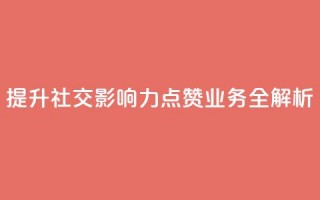 提升社交影响力点赞业务全解析